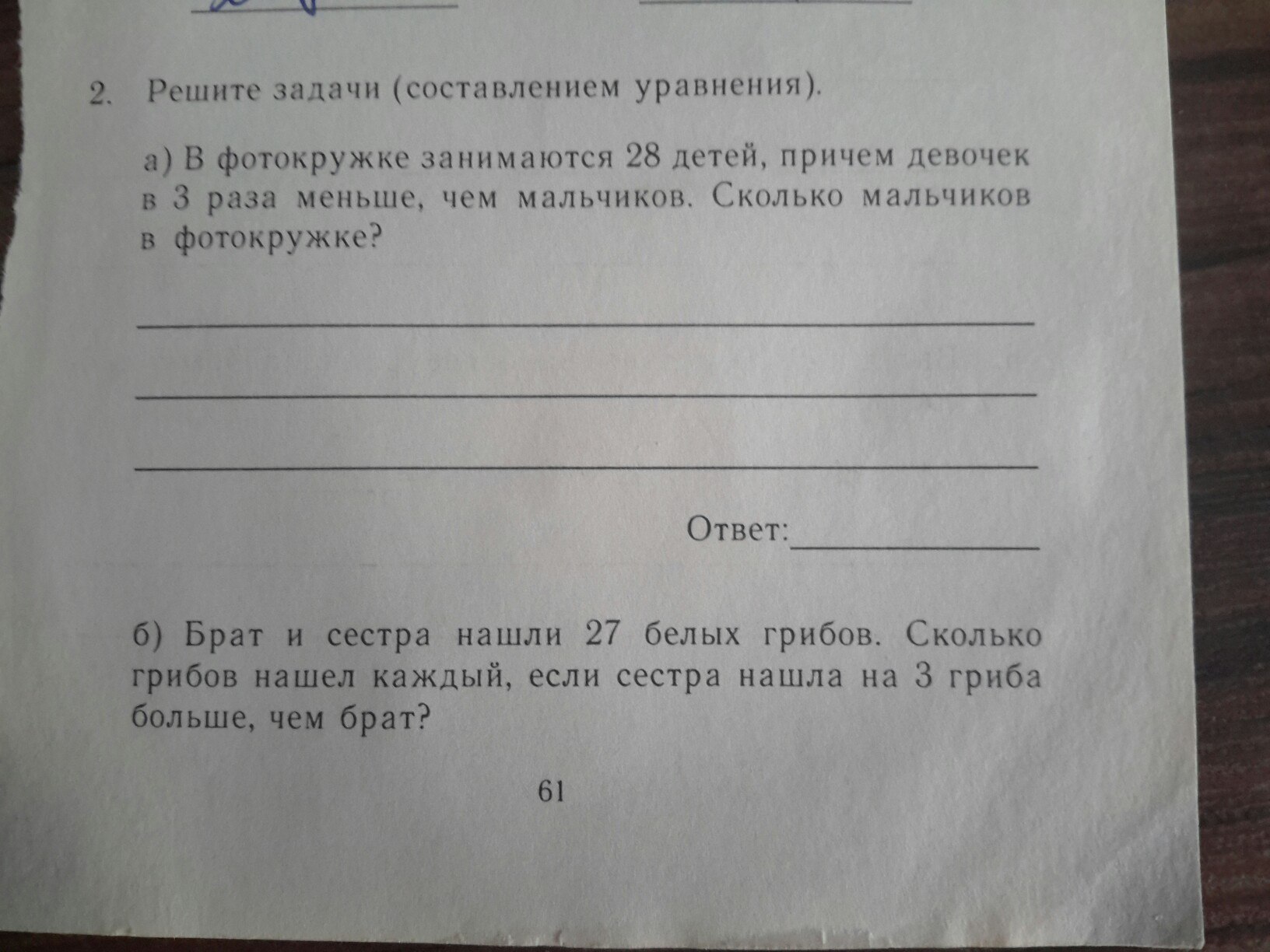 2. Решите задачи (составлением уравнения).

а) В фотокружке занимаются 28 детей, причем девочек в 3 раза меньше, чем мальчиков. Сколько мальчиков в фотокружке?

Ответ:

б) Брат и сестра нашли 27 белых грибов. Сколько грибов нашел каждый, если сестра нашла на 3 гриба больше, чем брат?

61